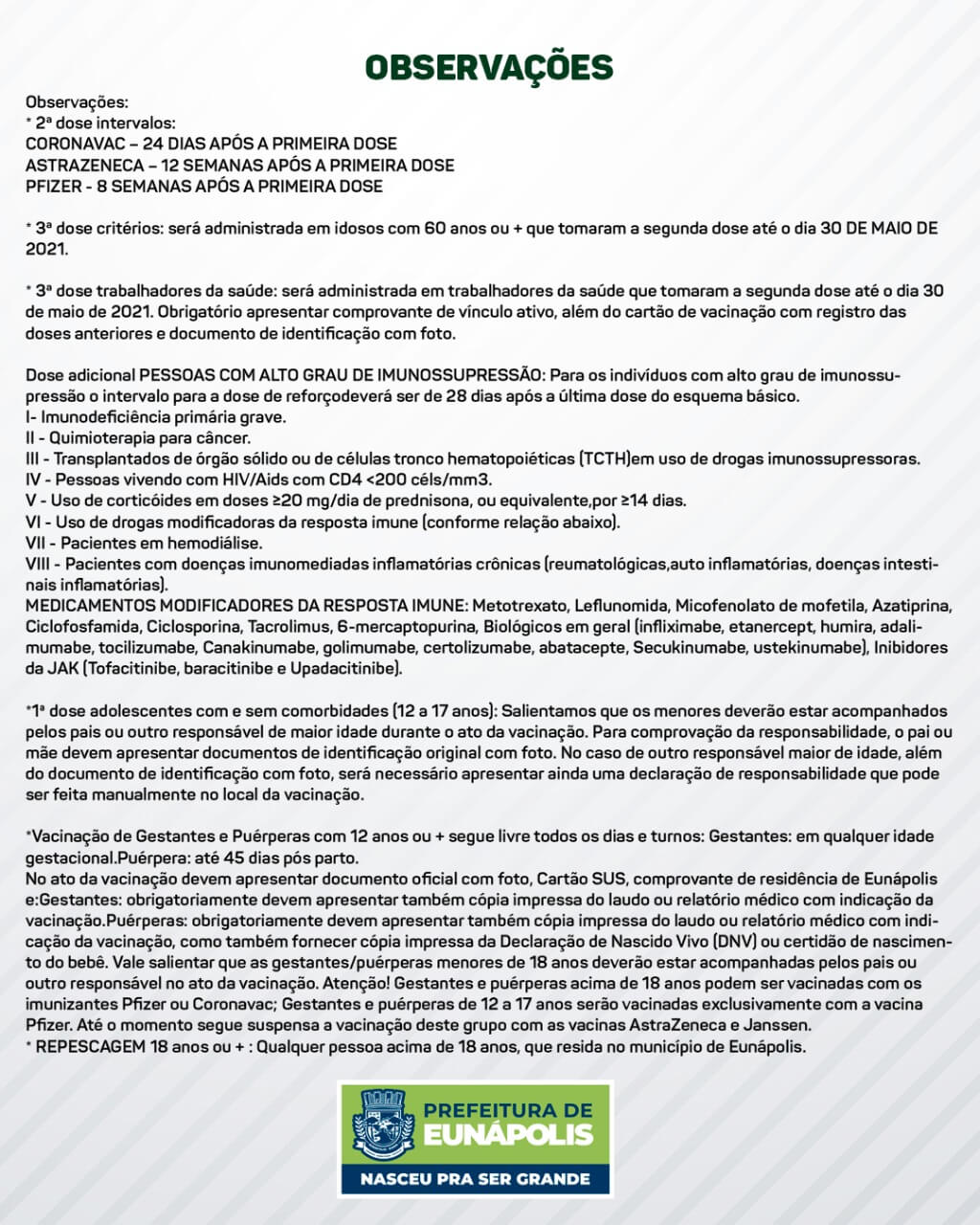 OBSERVAÇÕES

Observações:
* 2ª dose intervalos:
CORONAVAC – 24 DIAS APÓS A PRIMEIRA DOSE
ASTRAZENECA – 12 SEMANAS APÓS A PRIMEIRA DOSE
PFIZER - 8 SEMANAS APÓS A PRIMEIRA DOSE

* 3ª dose critérios: será administrada em idosos com 60 anos ou + que tomaram a segunda dose até o dia 30 DE MAIO DE 2021.

* 3ª dose trabalhadores da saúde: será administrada em trabalhadores da saúde que tomaram a segunda dose até o dia 30 de maio de 2021. Obrigatório apresentar comprovante de vínculo ativo, além do cartão de vacinação com registro das doses anteriores e documento de identificação com foto.

Dose adicional PESSOAS COM ALTO GRAU DE IMUNOSSUPRESSÃO: Para os indivíduos com alto grau de imunossupressão o intervalo para a dose de reforçodeverá ser de 28 dias após a última dose do esquema básico.
I- Imunodeficiência primária grave.
II - Quimioterapia para câncer.
III - Transplantados de órgão sólido ou de células tronco hematopoiéticas (TCTH)em uso de drogas imunossupressoras.
IV - Pessoas vivendo com HIV/Aids com CD4 <200 céls/mm3.
V - Uso de corticóides em doses ≥20 mg/dia de prednisona, ou equivalente,por ≥14 dias.
VI - Uso de drogas modificadoras da resposta imune (conforme relação abaixo).
VII - Pacientes em hemodiálise.
VIII - Pacientes com doenças imunomediadas inflamatórias crônicas (reumatológicas,auto inflamatórias, doenças intestinais inflamatórias).
MEDICAMENTOS MODIFICADORES DA RESPOSTA IMUNE: Metotrexato, Leflunomida, Micofenolato de mofetila, Azatiprina, Ciclofosfamida, Ciclosporina, Tacrolimus, 6-mercaptopurina, Biológicos em geral (infliximabe, etanercept, humira, adalimumabe, tocilizumabe, Canakinumabe, golimumabe, certolizumabe, abatacepte, Secukinumabe, ustekinumabe), Inibidores da JAK (Tofacitinibe, baracitinibe e Upadacitinibe).

*1ª dose adolescentes com e sem comorbidades (12 a 17 anos): Salientamos que os menores deverão estar acompanhados pelos pais ou outro responsável de maior idade durante o ato da vacinação. Para comprovação da responsabilidade, o pai ou mãe devem apresentar documentos de identificação original com foto. No caso de outro responsável maior de idade, além do documento de identificação com foto, será necessário apresentar ainda uma declaração de responsabilidade que pode ser feita manualmente no local da vacinação.

*Vacinação de Gestantes e Puérperas com 12 anos ou + segue livre todos os dias e turnos: Gestantes: em qualquer idade gestacional.Puérpera: até 45 dias pós parto.
No ato da vacinação devem apresentar documento oficial com foto, Cartão SUS, comprovante de residência de Eunápolis e:Gestantes: obrigatoriamente devem apresentar também cópia impressa do laudo ou relatório médico com indicação da vacinação.Puérperas: obrigatoriamente devem apresentar também cópia impressa do laudo ou relatório médico com indicação da vacinação, como também fornecer cópia impressa da Declaração de Nascido Vivo (DNV) ou certidão de nascimento do bebê. Vale salientar que as gestantes/puérperas menores de 18 anos deverão estar acompanhadas pelos pais ou outro responsável no ato da vacinação. Atenção! Gestantes e puérperas acima de 18 anos podem ser vacinadas com os imunizantes Pfizer ou Coronavac; Gestantes e puérperas de 12 a 17 anos serão vacinadas exclusivamente com a vacina Pfizer. Até o momento segue suspensa a vacinação deste grupo com as vacinas AstraZeneca e Janssen.
* REPESCAGEM 18 anos ou + : Qualquer pessoa acima de 18 anos, que resida no município de Eunápolis.

PREFEITURA DE EUNÁPOLIS
NASCEU PRA SER GRANDE